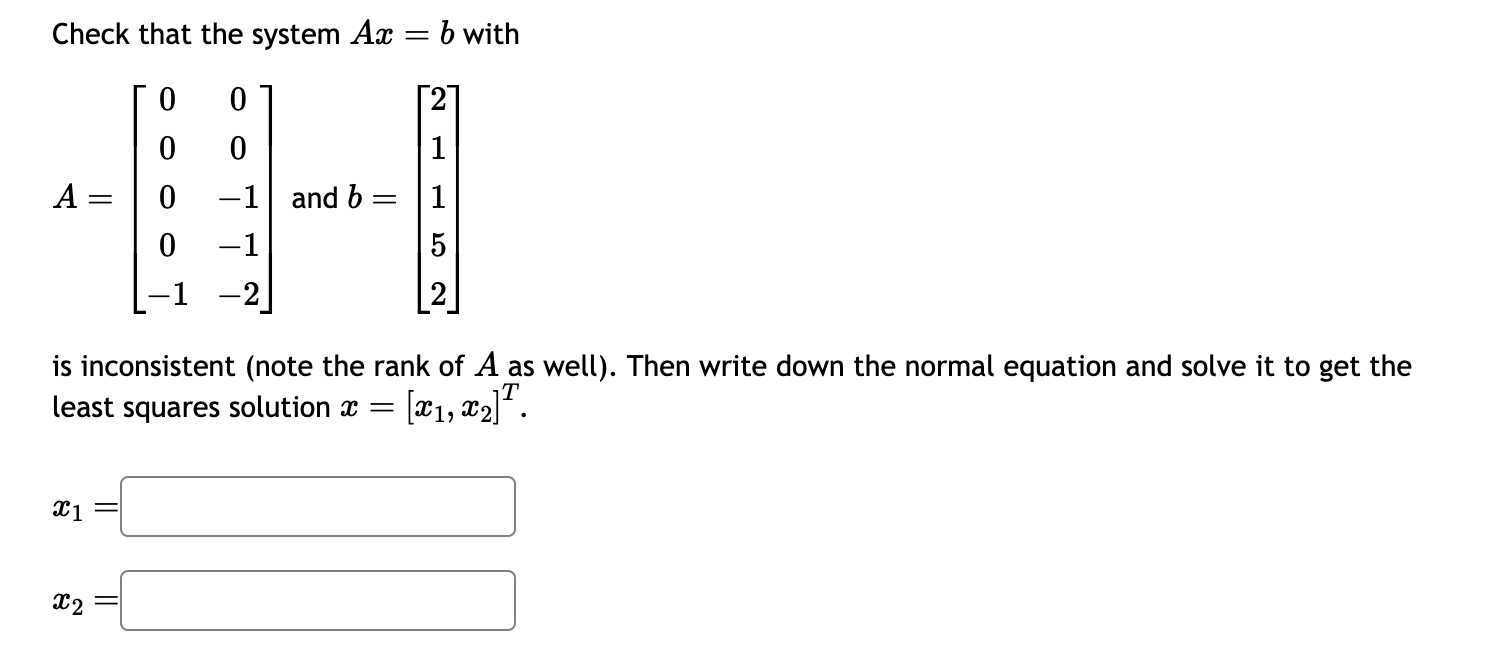 Check that the system $Ax = b$ with

$A = \begin{bmatrix} 0 & 0 \\ 0 & 0 \\ 0 & -1 \\ 0 & -1 \\ -1 & -2 \end{bmatrix}$ and $b = \begin{bmatrix} 2 \\ 1 \\ 1 \\ 5 \\ 2 \end{bmatrix}$

is inconsistent (note the rank of $A$ as well). Then write down the normal equation and solve it to get the least squares solution $x = [x_1, x_2]^T$.

$x_1 =$

$x_2 =$